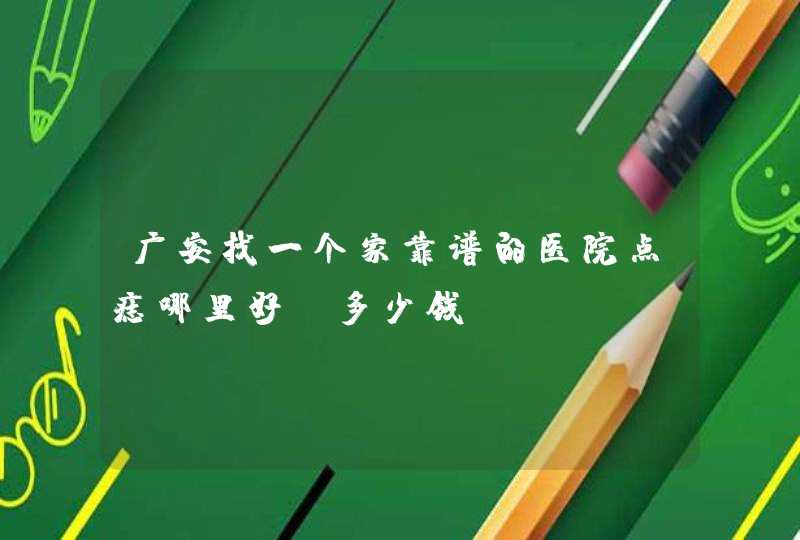 广安找一个家靠谱的医院点痣哪里好 多少钱